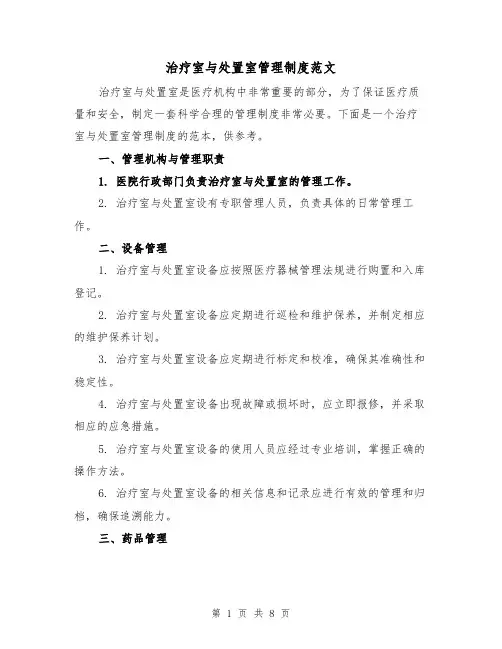 治疗室与处置室管理制度范文

治疗室与处置室是医疗机构中非常重要的部分，为了保证医疗质量和安全，制定一套科学合理的管理制度非常必要。下面是一个治疗室与处置室管理制度的范本，供参考。

一、管理机构与管理职责

1. 医院行政部门负责治疗室与处置室的管理工作。

2. 治疗室与处置室设有专职管理人员，负责具体的日常管理工作。

二、设备管理

1. 治疗室与处置室设备应按照医疗器械管理法规进行购置和入库登记。

2. 治疗室与处置室设备应定期进行巡检和维护保养，并制定相应的维护保养计划。

3. 治疗室与处置室设备应定期进行标定和校准，确保其准确性和稳定性。

4. 治疗室与处置室设备出现故障或损坏时，应立即报修，并采取相应的应急措施。

5. 治疗室与处置室设备的使用人员应经过专业培训，掌握正确的操作方法。

6. 治疗室与处置室设备的相关信息和记录应进行有效的管理和归档，确保追溯能力。

三、药品管理

第 1 页 共 8 页